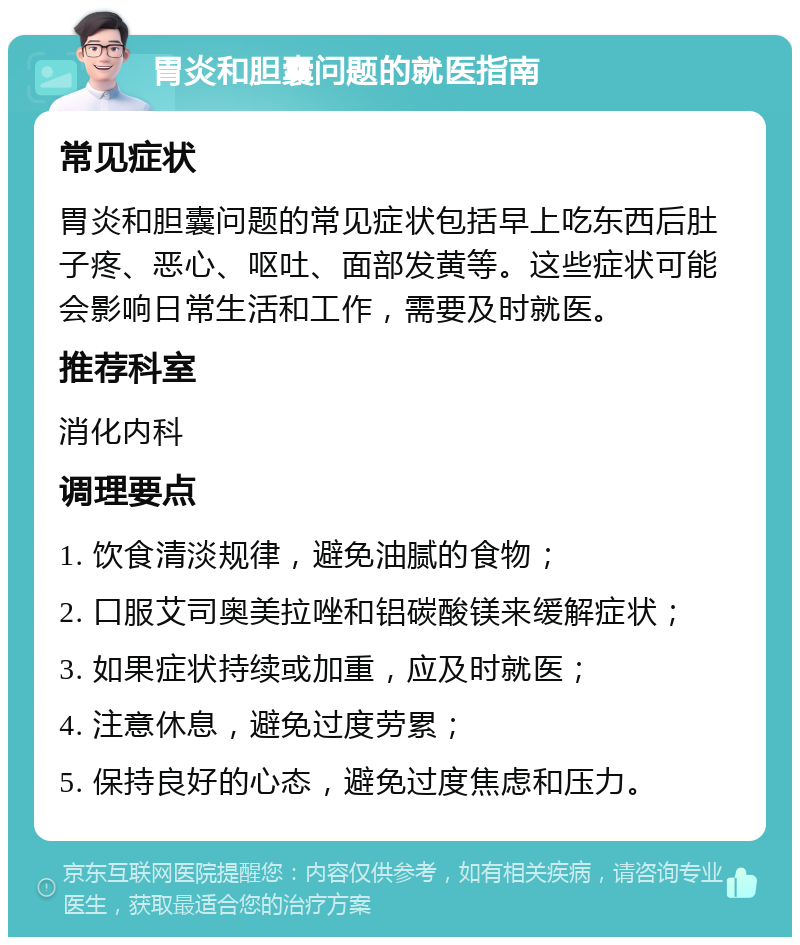 胃炎和胆囊问题的就医指南

常见症状

胃炎和胆囊问题的常见症状包括早上吃东西后肚子疼、恶心、呕吐、面部发黄等。这些症状可能会影响日常生活和工作，需要及时就医。

推荐科室

消化内科

调理要点

1. 饮食清淡规律，避免油腻的食物；

2. 口服艾司奥美拉唑和铝碳酸镁来缓解症状；

3. 如果症状持续或加重，应及时就医；

4. 注意休息，避免过度劳累；

5. 保持良好的心态，避免过度焦虑和压力。

京东互联网医院提醒您：内容仅供参考，如有相关疾病，请咨询专业医生，获取最适合您的治疗方案